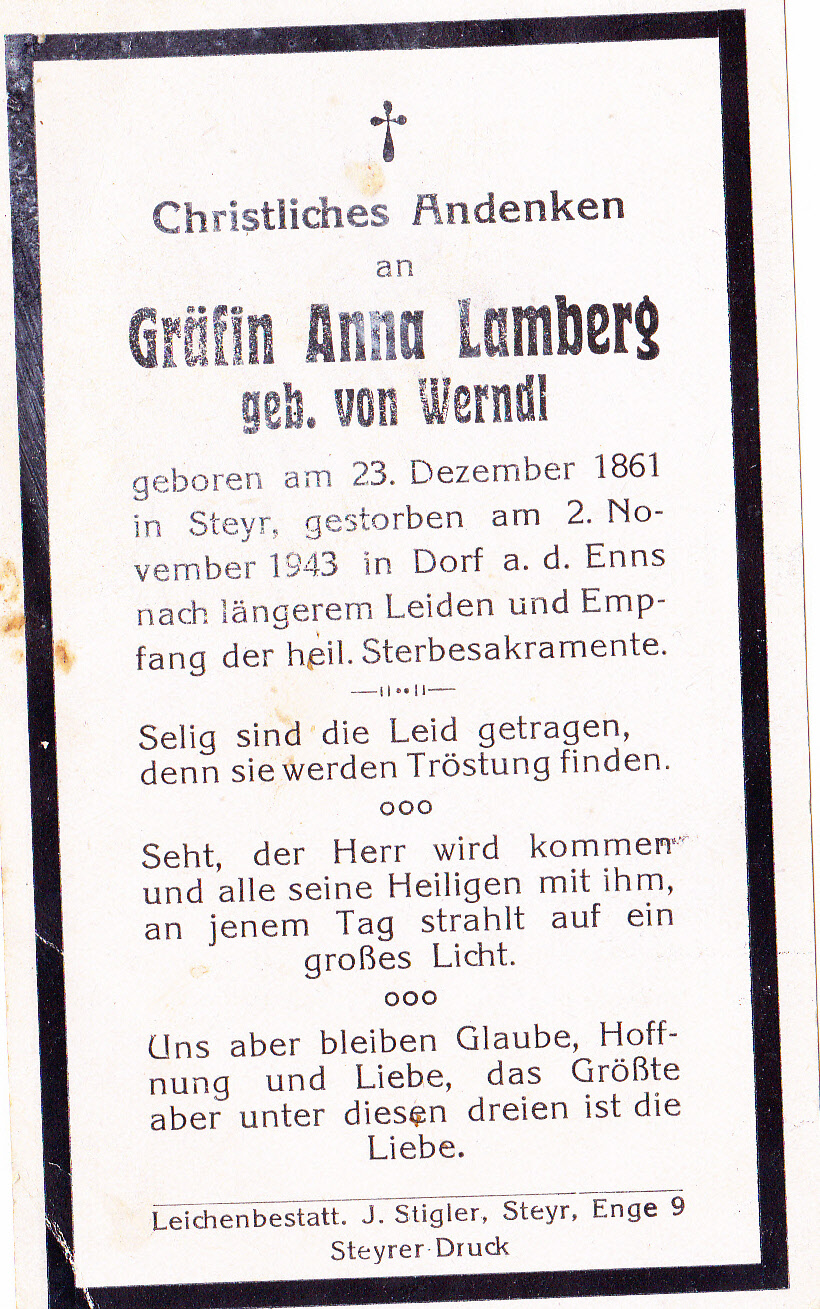 Christliches Andenken

an

Gräfin Anna Lamberg
geb. von Werndl

geboren am 23. Dezember 1861 in Steyr, gestorben am 2. November 1943 in Dorf a. d. Enns nach längerem Leiden und Empfang der heil. Sterbesakramente.

Selig sind die Leid getragen, denn sie werden Tröstung finden.

ooo

Seht, der Herr wird kommen und alle seine Heiligen mit ihm, an jenem Tag strahlt auf ein großes Licht.

ooo

Uns aber bleiben Glaube, Hoffnung und Liebe, das Größte aber unter diesen dreien ist die Liebe.

Leichenbestatt. J. Stigler, Steyr, Enge 9
Steyrer-Druck